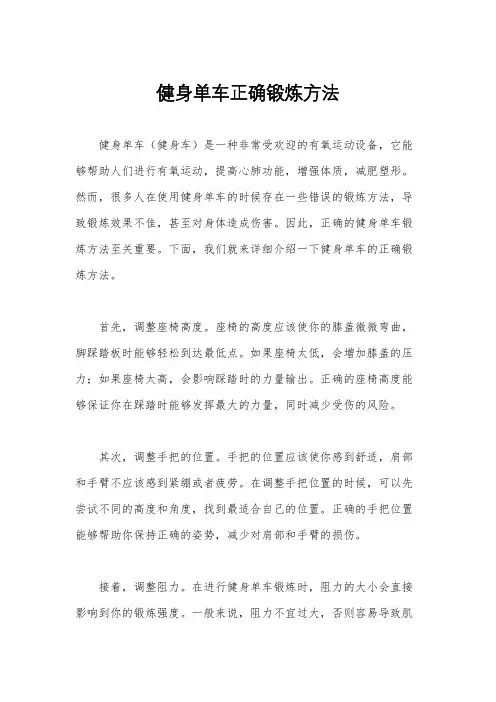 健身单车正确锻炼方法

健身单车（健身车）是一种非常受欢迎的有氧运动设备，它能够帮助人们进行有氧运动，提高心肺功能，增强体质，减肥塑形。然而，很多人在使用健身单车的时候存在一些错误的锻炼方法，导致锻炼效果不佳，甚至对身体造成伤害。因此，正确的健身单车锻炼方法至关重要。下面，我们就来详细介绍一下健身单车的正确锻炼方法。

首先，调整座椅高度。座椅的高度应该使你的膝盖微微弯曲，脚踩踏板时能够轻松到达最低点。如果座椅太低，会增加膝盖的压力；如果座椅太高，会影响踩踏时的力量输出。正确的座椅高度能够保证你在踩踏时能够发挥最大的力量，同时减少受伤的风险。

其次，调整手把的位置。手把的位置应该使你感到舒适，肩部和手臂不应该感到紧绷或者疲劳。在调整手把位置的时候，可以先尝试不同的高度和角度，找到最适合自己的位置。正确的手把位置能够帮助你保持正确的姿势，减少对肩部和手臂的损伤。

接着，调整阻力。在进行健身单车锻炼时，阻力的大小会直接影响到你的锻炼强度。一般来说，阻力不宜过大，否则容易导致肌